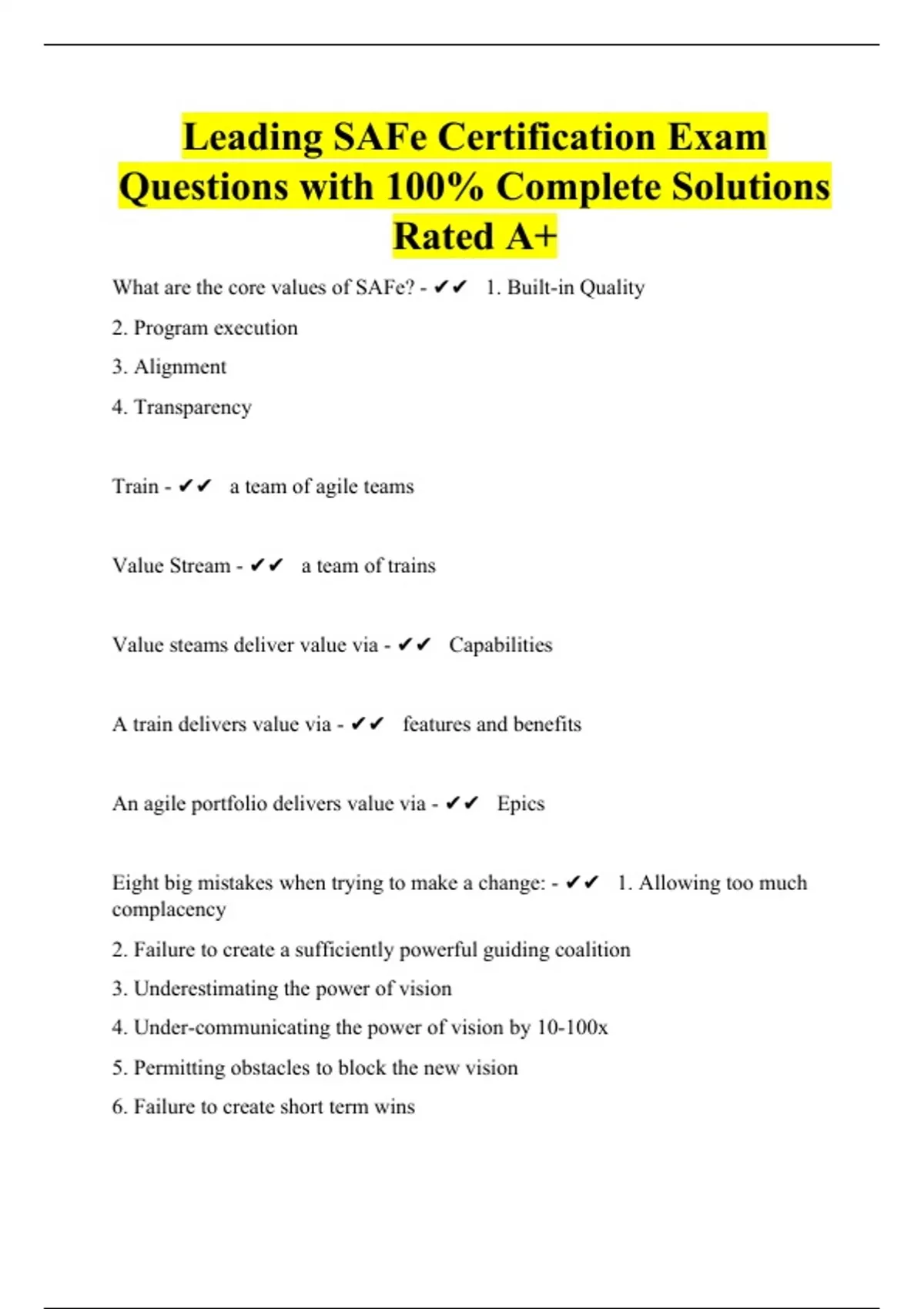 Leading SAFe Certification Exam Questions with 100% Complete Solutions Rated A+

What are the core values of SAFe? - ✔✔ 1. Built-in Quality

2. Program execution

3. Alignment

4. Transparency

Train - ✔✔ a team of agile teams

Value Stream - ✔✔ a team of trains

Value steams deliver value via - ✔✔ Capabilities

A train delivers value via - ✔✔ features and benefits

An agile portfolio delivers value via - ✔✔ Epics

Eight big mistakes when trying to make a change: - ✔✔ 1. Allowing too much complacency

2. Failure to create a sufficiently powerful guiding coalition

3. Underestimating the power of vision

4. Under-communicating the power of vision by 10-100x

5. Permitting obstacles to block the new vision

6. Failure to create short term wins